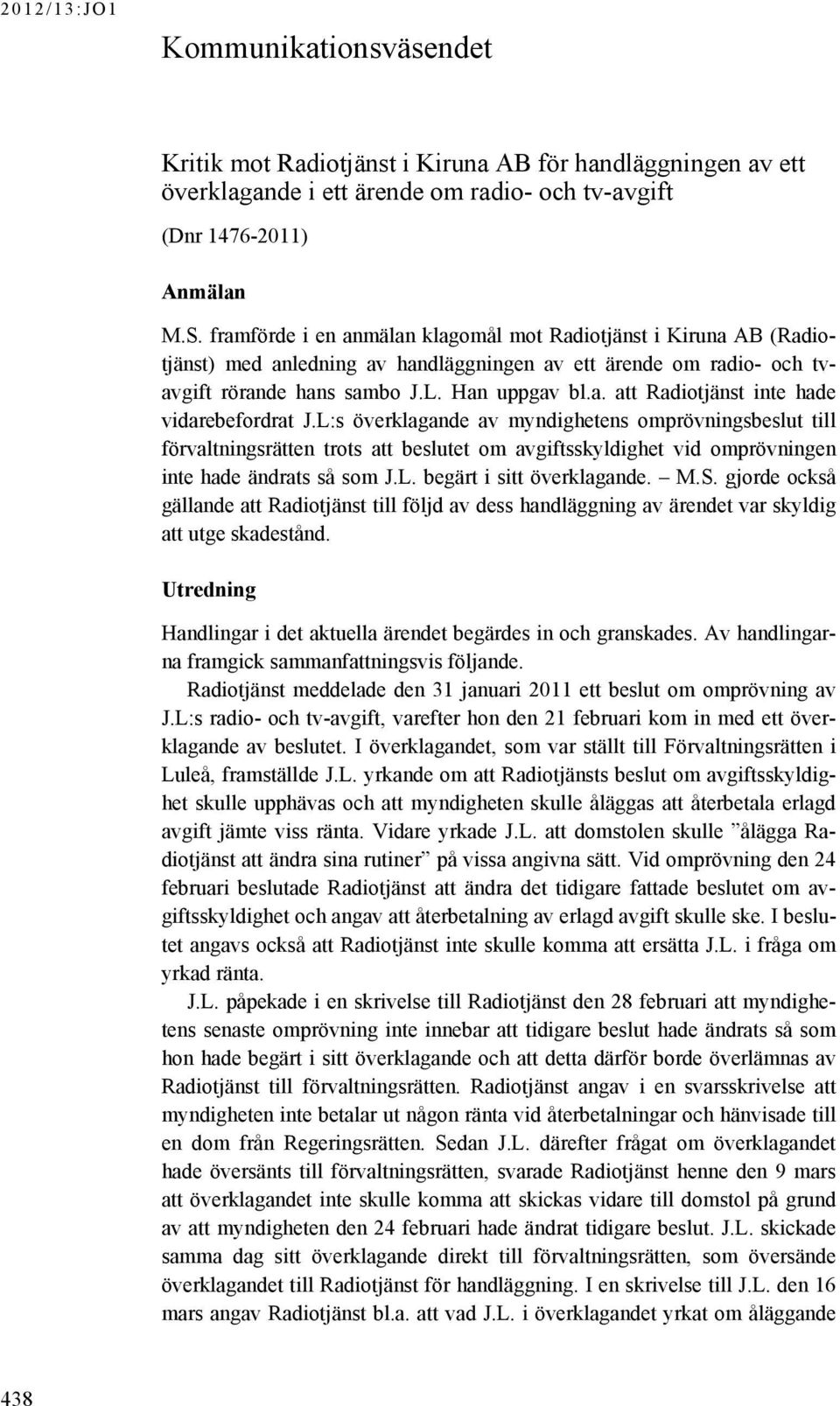 2012/13:JO1

Kommunikationsväsendet

Kritik mot Radiotjänst i Kiruna AB för handläggningen av ett överklagande i ett ärende om radio- och tv-avgift

(Dnr 1476-2011)

Anmälan

M.S. framförde i en anmälan klagomål mot Radiotjänst i Kiruna AB (Radiotjänst) med anledning av handläggningen av ett ärende om radio- och tv-avgift rörande hans sambo J.L. Han uppgav bl.a. att Radiotjänst inte hade vidarebefordrat J.L:s överklagande av myndighetens omprövningsbeslut till förvaltningsrätten trots att beslutet om avgiftsskyldighet vid omprövningen inte hade ändrats så som J.L. begärt i sitt överklagande. – M.S. gjorde också gällande att Radiotjänst till följd av dess handläggning av ärendet var skyldig att utge skadestånd.

Utredning

Handlingar i det aktuella ärendet begärdes in och granskades. Av handlingarna framgick sammanfattningsvis följande.

Radiotjänst meddelade den 31 januari 2011 ett beslut om omprövning av J.L:s radio- och tv-avgift, varefter hon den 21 februari kom in med ett överklagande av beslutet. I överklagandet, som var ställt till Förvaltningsrätten i Luleå, framställde J.L. yrkande om att Radiotjänsts beslut om avgiftsskyldighet skulle upphävas och att myndigheten skulle åläggas att återbetala erlagd avgift jämte viss ränta. Vidare yrkade J.L. att domstolen skulle ”ålägga Radiotjänst att ändra sina rutiner” på vissa angivna sätt. Vid omprövning den 24 februari beslutade Radiotjänst att ändra det tidigare fattade beslutet om avgiftsskyldighet och angav att återbetalning av erlagd avgift skulle ske. I beslutet angavs också att Radiotjänst inte skulle komma att ersätta J.L. i fråga om yrkad ränta.

J.L. påpekade i en skrivelse till Radiotjänst den 28 februari att myndighetens senaste omprövning inte innebar att tidigare beslut hade ändrats så som hon hade begärt i sitt överklagande och att detta därför borde överlämnas av Radiotjänst till förvaltningsrätten. Radiotjänst angav i en svarsskrivelse att myndigheten inte betalar ut någon ränta vid återbetalningar och hänvisade till en dom från Regeringsrätten. Sedan J.L. därefter frågat om överklagandet hade översänts till förvaltningsrätten, svarade Radiotjänst henne den 9 mars att överklagandet inte skulle komma att skickas vidare till domstol på grund av att myndigheten den 24 februari hade ändrat tidigare beslut. J.L. skickade samma dag sitt överklagande direkt till förvaltningsrätten, som översände överklagandet till Radiotjänst för handläggning. I en skrivelse till J.L. den 16 mars angav Radiotjänst bl.a. att vad J.L. i överklagandet yrkat om åläggande

438